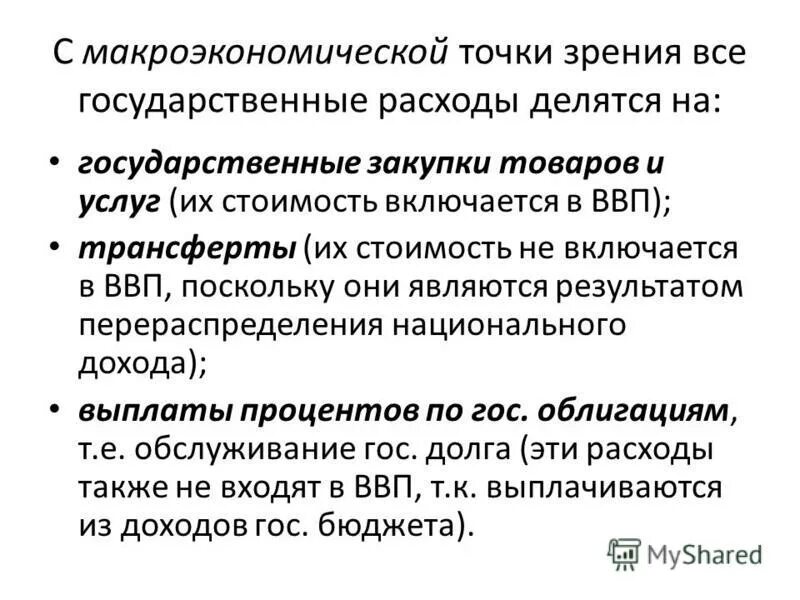 С макроэкономической точки зрения все государственные расходы делятся на:

• государственные закупки товаров и услуг (их стоимость включается в ВВП);
• трансферты (их стоимость не включается в ВВП, поскольку они являются результатом перераспределения национального дохода);
• выплаты процентов по гос. облигациям, т.е. обслуживание гос. долга (эти расходы также не входят в ВВП, т.к. выплачиваются из доходов гос. бюджета).

MyShared